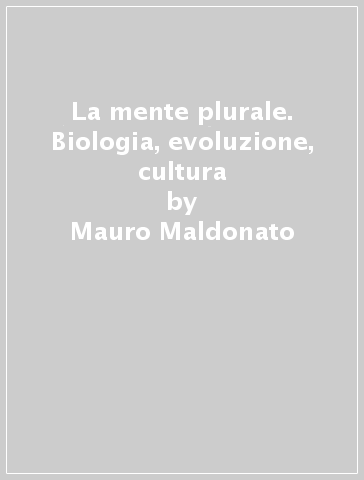 La mente plurale. Biologia, evoluzione, cultura
by
Mauro Maldonato